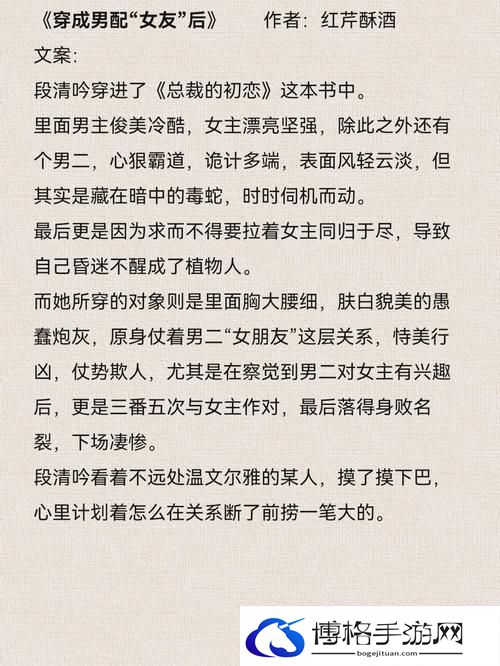 《穿成男配“女友”后》　　作者：红芹酥酒

文案：

段清吟穿进了《总裁的初恋》这本书中。

里面男主俊美冷酷，女主漂亮坚强，除此之外还有个男二，心狠霸道，诡计多端，表面风轻云淡，但其实是藏在暗中的毒蛇，时时伺机而动。

最后更是因为求而不得要拉着女主同归于尽，导致自己昏迷不醒成了植物人。

而她所穿的对象则是里面胸大腰细，肤白貌美的愚蠢炮灰，原身仗着男二“女朋友”这层关系，恃美行凶，仗势欺人，尤其是在察觉到男二对女主有兴趣后，更是三番五次与女主作对，最后落得身败名裂，下场凄惨。

段清吟看着不远处温文尔雅的某人，摸了摸下巴，心里计划着怎么在关系断了前捞一笔大的。

博格手游网
bogejituan.com